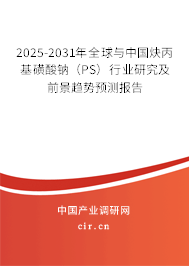 2025-2031年全球与中国炔丙基磺酸钠（PS）行业研究及前景趋势预测报告

中国产业调研网

cir.cn